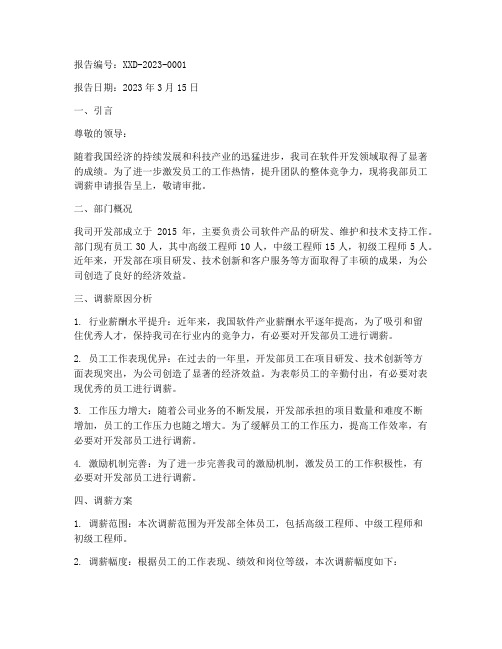 报告编号：XXD-2023-0001

报告日期：2023 年 3 月 15 日

一、引言

尊敬的领导：

随着我国经济的持续发展和科技产业的迅猛进步，我司在软件开发领域取得了显著的成绩。为了进一步激发员工的工作热情，提升团队的整体竞争力，现将我部员工调薪申请报告呈上，敬请审批。

二、部门概况

我司开发部成立于 2015 年，主要负责公司软件产品的研发、维护和技术支持工作。部门现有员工 30 人，其中高级工程师 10 人，中级工程师 15 人，初级工程师 5 人。近年来，开发部在项目研发、技术创新和客户服务等方面取得了丰硕的成果，为公司创造了良好的经济效益。

三、调薪原因分析

1. 行业薪酬水平提升：近年来，我国软件产业薪酬水平逐年提高，为了吸引和留住优秀人才，保持我司在行业内的竞争力，有必要对开发部员工进行调薪。

2. 员工工作表现优异：在过去的一年里，开发部员工在项目研发、技术创新等方面表现突出，为公司创造了显著的经济效益。为表彰员工的辛勤付出，有必要对表现优秀的员工进行调薪。

3. 工作压力增大：随着公司业务的不断发展，开发部承担的项目数量和难度不断增加，员工的工作压力也随之增大。为了缓解员工的工作压力，提高工作效率，有必要对开发部员工进行调薪。

4. 激励机制完善：为了进一步完善我司的激励机制，激发员工的工作积极性，有必要对开发部员工进行调薪。

四、调薪方案

1. 调薪范围：本次调薪范围为开发部全体员工，包括高级工程师、中级工程师和初级工程师。

2. 调薪幅度：根据员工的工作表现、绩效和岗位等级，本次调薪幅度如下：